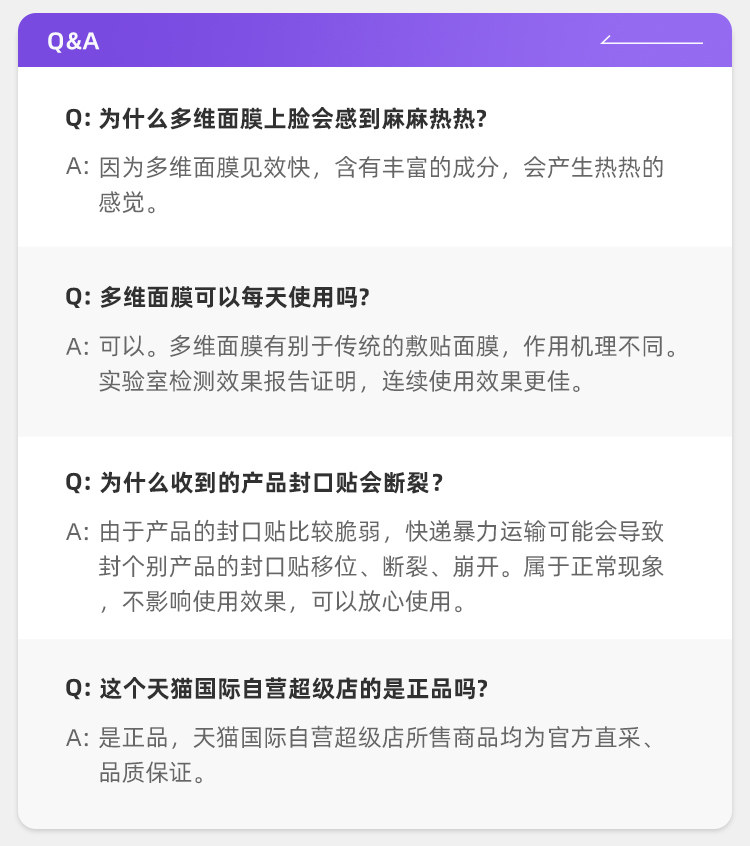 Q&A

Q: 为什么多维面膜上脸会感到麻麻热热?

A: 因为多维面膜见效快，含有丰富的成分，会产生热热的感觉。

Q: 多维面膜可以每天使用吗?

A: 可以。多维面膜有别于传统的敷贴面膜，作用机理不同。实验室检测效果报告证明，连续使用效果更佳。

Q: 为什么收到的产品封口贴会断裂?

A: 由于产品的封口贴比较脆弱，快递暴力运输可能会导致封个别产品的封口贴移位、断裂、崩开。属于正常现象，不影响使用效果，可以放心使用。

Q: 这个天猫国际自营超级店的是正品吗?

A: 是正品，天猫国际自营超级店所售商品均为官方直采、品质保证。